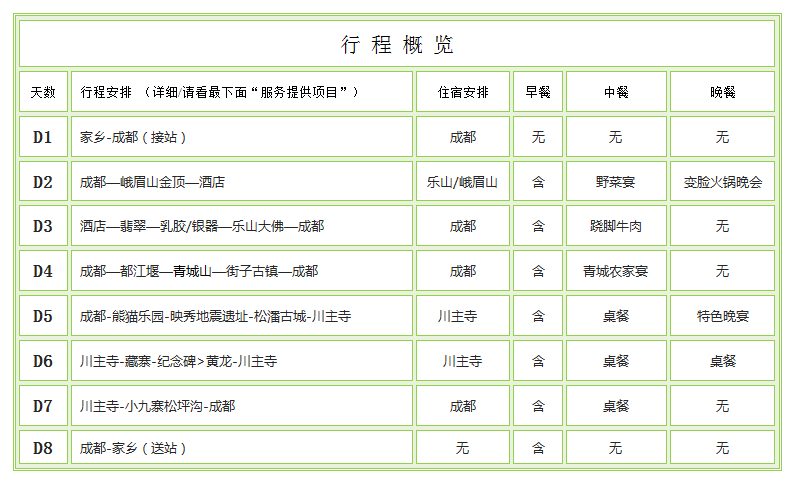 行 程 概 览

| 天数 | 行程安排 （详细/请看最下面“服务提供项目”） | 住宿安排 | 早餐 | 中餐 | 晚餐 |
|---|---|---|---|---|---|
| D1 | 家乡-成都（接站） | 成都 | 无 | 无 | 无 |
| D2 | 成都—峨眉山金顶—酒店 | 乐山/峨眉山 | 含 | 野菜宴 | 变脸火锅晚会 |
| D3 | 酒店—翡翠—乳胶/银器—乐山大佛—成都 | 成都 | 含 | 跷脚牛肉 | 无 |
| D4 | 成都—都江堰—青城山—街子古镇—成都 | 成都 | 含 | 青城农家宴 | 无 |
| D5 | 成都-熊猫乐园-映秀地震遗址-松潘古城-川主寺 | 川主寺 | 含 | 桌餐 | 特色晚宴 |
| D6 | 川主寺-藏寨-纪念碑>黄龙-川主寺 | 川主寺 | 含 | 桌餐 | 桌餐 |
| D7 | 川主寺-小九寨松坪沟-成都 | 成都 | 含 | 桌餐 | 无 |
| D8 | 成都-家乡（送站） | 无 | 含 | 无 | 无 |